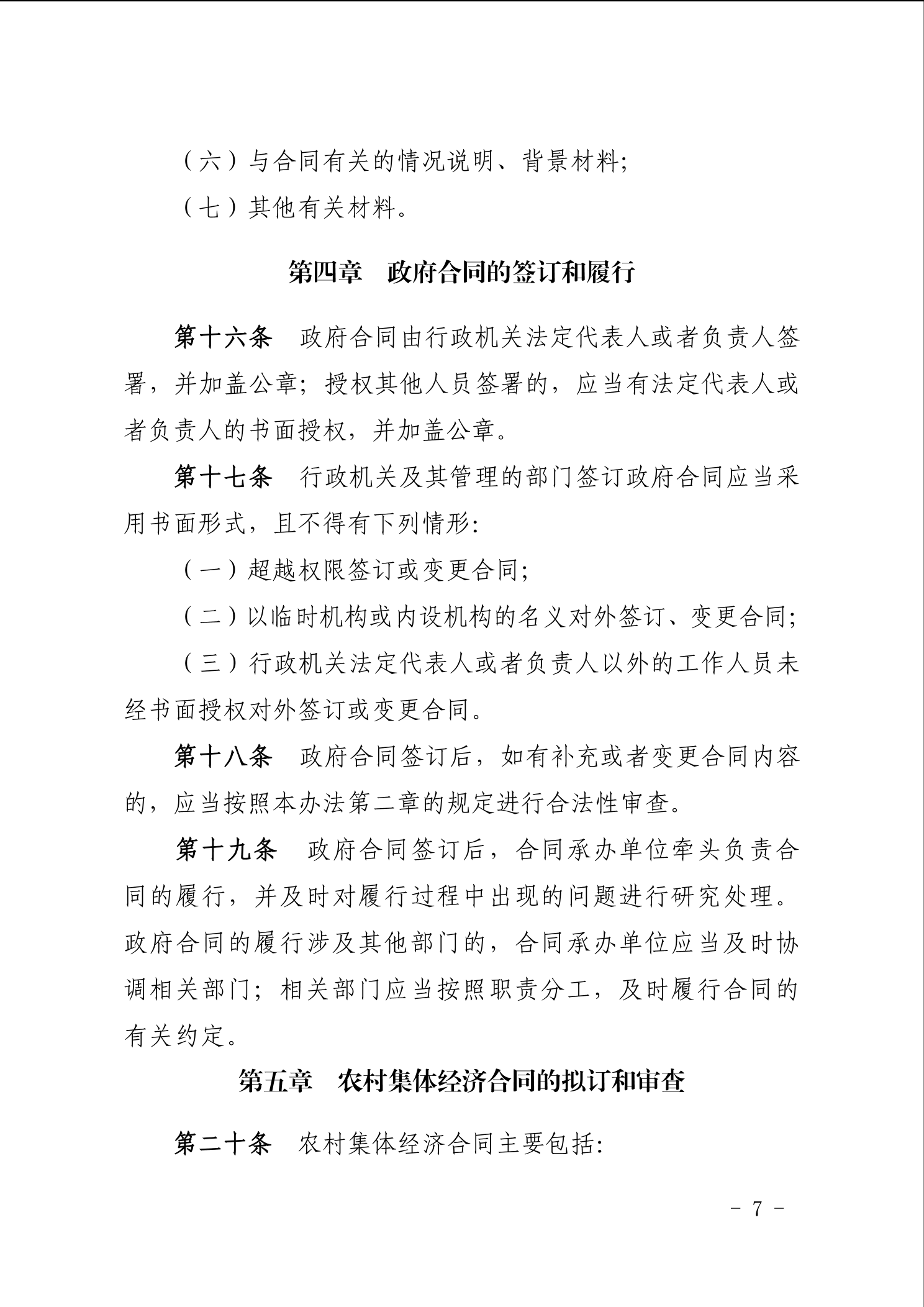 （六）与合同有关的情况说明、背景材料；

（七）其他有关材料。

第四章　政府合同的签订和履行

第十六条　政府合同由行政机关法定代表人或者负责人签署，并加盖公章；授权其他人员签署的，应当有法定代表人或者负责人的书面授权，并加盖公章。

第十七条　行政机关及其管理的部门签订政府合同应当采用书面形式，且不得有下列情形：

（一）超越权限签订或变更合同；

（二）以临时机构或内设机构的名义对外签订、变更合同；

（三）行政机关法定代表人或者负责人以外的工作人员未经书面授权对外签订或变更合同。

第十八条　政府合同签订后，如有补充或者变更合同内容的，应当按照本办法第二章的规定进行合法性审查。

第十九条　政府合同签订后，合同承办单位牵头负责合同的履行，并及时对履行过程中出现的问题进行研究处理。政府合同的履行涉及其他部门的，合同承办单位应当及时协调相关部门；相关部门应当按照职责分工，及时履行合同的有关约定。

第五章　农村集体经济合同的拟订和审查

第二十条　农村集体经济合同主要包括：

- 7 -